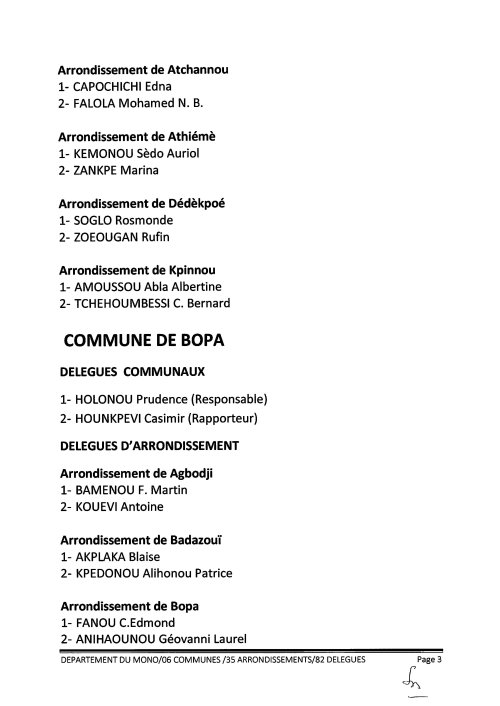 Arrondissement de Atchannou
1- CAPOCHICHI Edna
2- FALOLA Mohamed N. B.

Arrondissement de Athiémè
1- KEMONOU Sèdo Auriol
2- ZANKPE Marina

Arrondissement de Dédèkpoé
1- SOGLO Rosmonde
2- ZOEOUGAN Rufin

Arrondissement de Kpinnou
1- AMOUSSOU Abla Albertine
2- TCHEHOUMBESSI C. Bernard

COMMUNE DE BOPA

DELEGUES COMMUNAUX

1- HOLONOU Prudence (Responsable)
2- HOUNKPEVI Casimir (Rapporteur)

DELEGUES D'ARRONDISSEMENT

Arrondissement de Agbodji
1- BAMENOU F. Martin
2- KOUEVI Antoine

Arrondissement de Badazouï
1- AKPLAKA Blaise
2- KPEDONOU Alihonou Patrice

Arrondissement de Bopa
1- FANOU C.Edmond
2- ANIHAOUNOU Géovanni Laurel

DEPARTEMENT DU MONO/06 COMMUNES /35 ARRONDISSEMENTS/82 DELEGUES Page 3